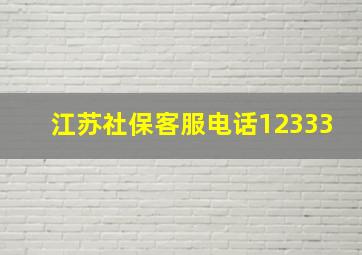 江苏社保客服电话12333